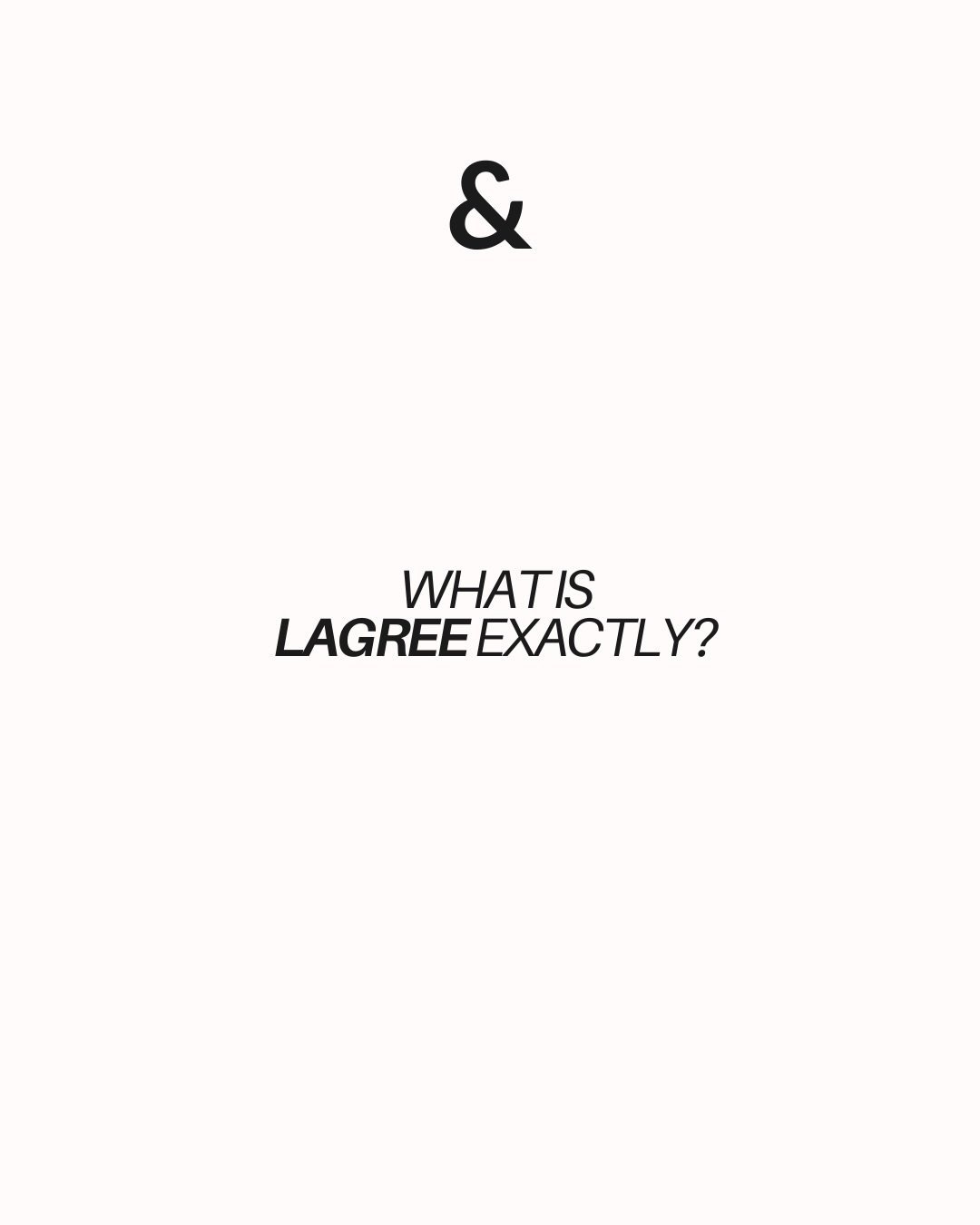 &

WHAT IS
LAGREE EXACTLY?